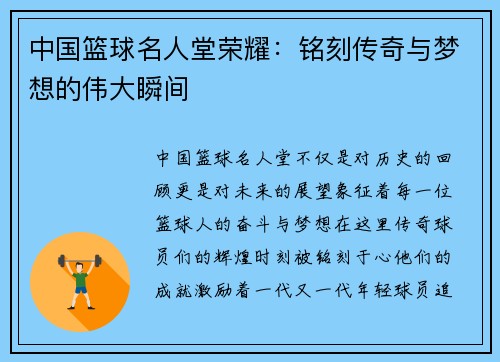 中国篮球名人堂荣耀：铭刻传奇与梦想的伟大瞬间

中国篮球名人堂不仅是对历史的回顾更是对未来的展望象征着每一位篮球人的奋斗与梦想在这里传奇球员们的辉煌时刻被铭刻于心他们的成就激励着一代又一代年轻球员追